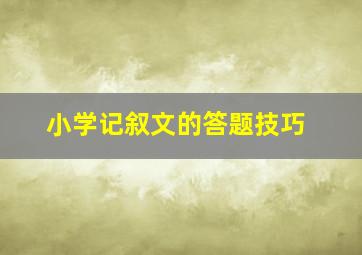 小学记叙文的答题技巧